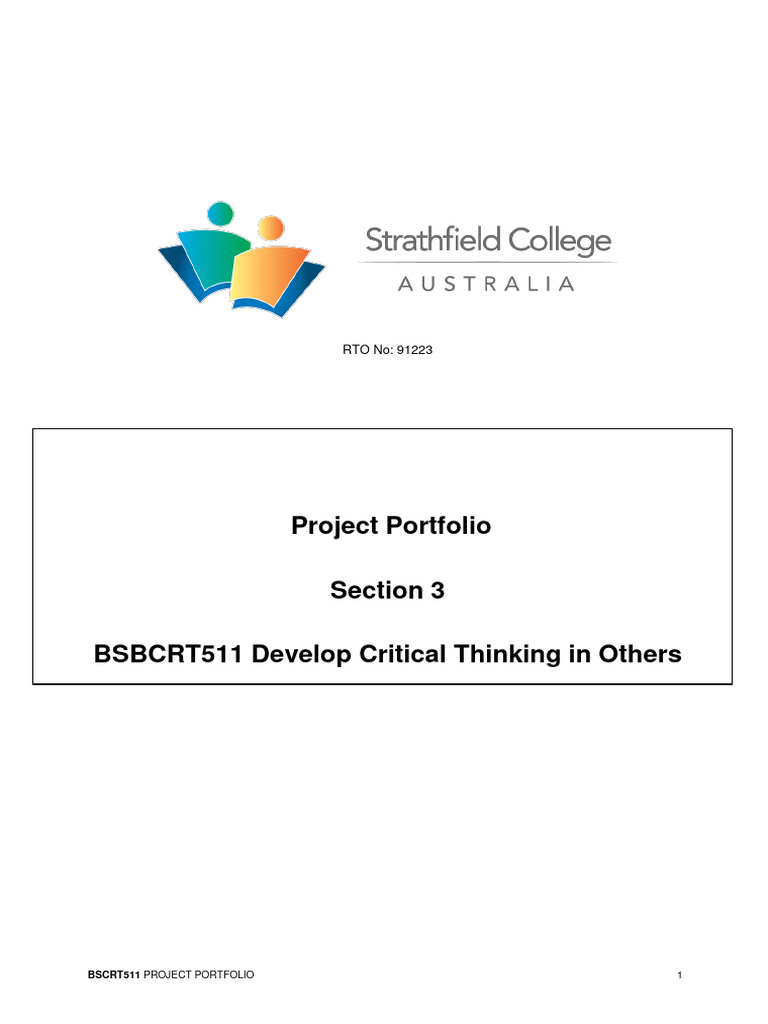 Strathfield College
AUSTRALIA

RTO No: 91223

Project Portfolio

Section 3

BSBCRT511 Develop Critical Thinking in Others

BSCRT511 PROJECT PORTFOLIO

1